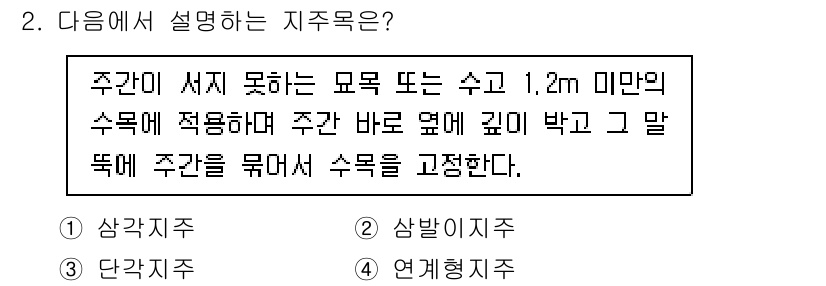 2. 다음에서 설명하는 지주목은?

주간이 서지 못하는 묘목 또는 수고 1.2m 미만의 수목에 적용하며 주간 바로 옆에 깊이 박고 그 말뚝에 주간을 묶어서 수목을 고정한다.

① 삼각지주
② 삼발이지주
③ 단각지주
④ 연계형지주